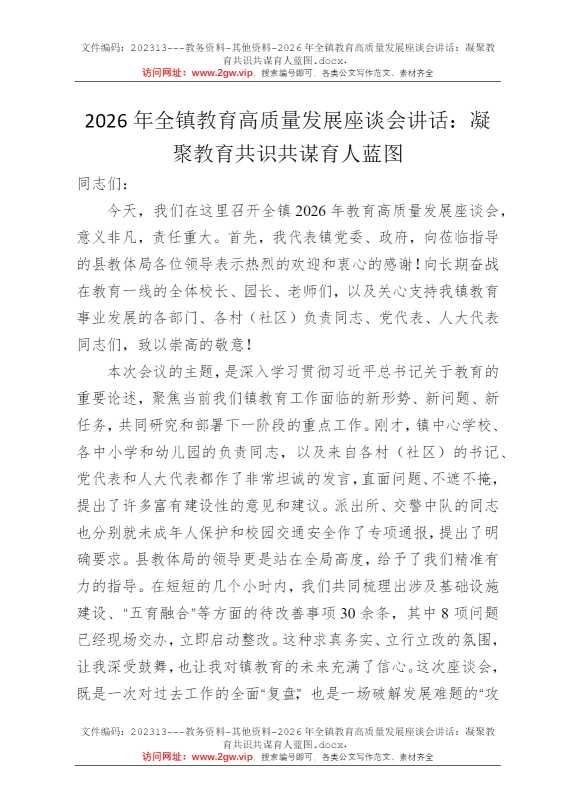 文件编码：202313---教务资料-其他资料-2026年全镇教育高质量发展座谈会讲话：凝聚教育共识共谋育人蓝图.docx.
访问网址：www.2gw.vip，搜索编号即可，各类公文写作范文、素材齐全

2026年全镇教育高质量发展座谈会讲话：凝聚教育共识共谋育人蓝图

同志们：

今天，我们在这里召开全镇2026年教育高质量发展座谈会，意义非凡，责任重大。首先，我代表镇党委、政府，向莅临指导的县教体局各位领导表示热烈的欢迎和衷心的感谢！向长期奋战在教育一线的全体校长、园长、老师们，以及关心支持我镇教育事业发展的各部门、各村（社区）负责同志、党代表、人大代表同志们，致以崇高的敬意！

本次会议的主题，是深入学习贯彻习近平总书记关于教育的重要论述，聚焦当前我们镇教育工作面临的新形势、新问题、新任务，共同研究和部署下一阶段的重点工作。刚才，镇中心学校、各中小学和幼儿园的负责同志，以及来自各村（社区）的书记、党代表和人大代表都作了非常坦诚的发言，直面问题、不遮不掩，提出了许多富有建设性的意见和建议。派出所、交警中队的同志也分别就未成年人保护和校园交通安全作了专项通报，提出了明确要求。县教体局的领导更是站在全局高度，给予了我们精准有力的指导。在短短的几个小时内，我们共同梳理出涉及基础设施建设、“五育融合”等方面的待改善事项30余条，其中8项问题已经现场交办，立即启动整改。这种求真务实、立行立改的氛围，让我深受鼓舞，也让我对镇教育的未来充满了信心。这次座谈会，既是一次对过去工作的全面“复盘”，也是一场破解发展难题的“攻

文件编码：202313---教务资料-其他资料-2026年全镇教育高质量发展座谈会讲话：凝聚教育共识共谋育人蓝图.docx.
访问网址：www.2gw.vip，搜索编号即可，各类公文写作范文、素材齐全